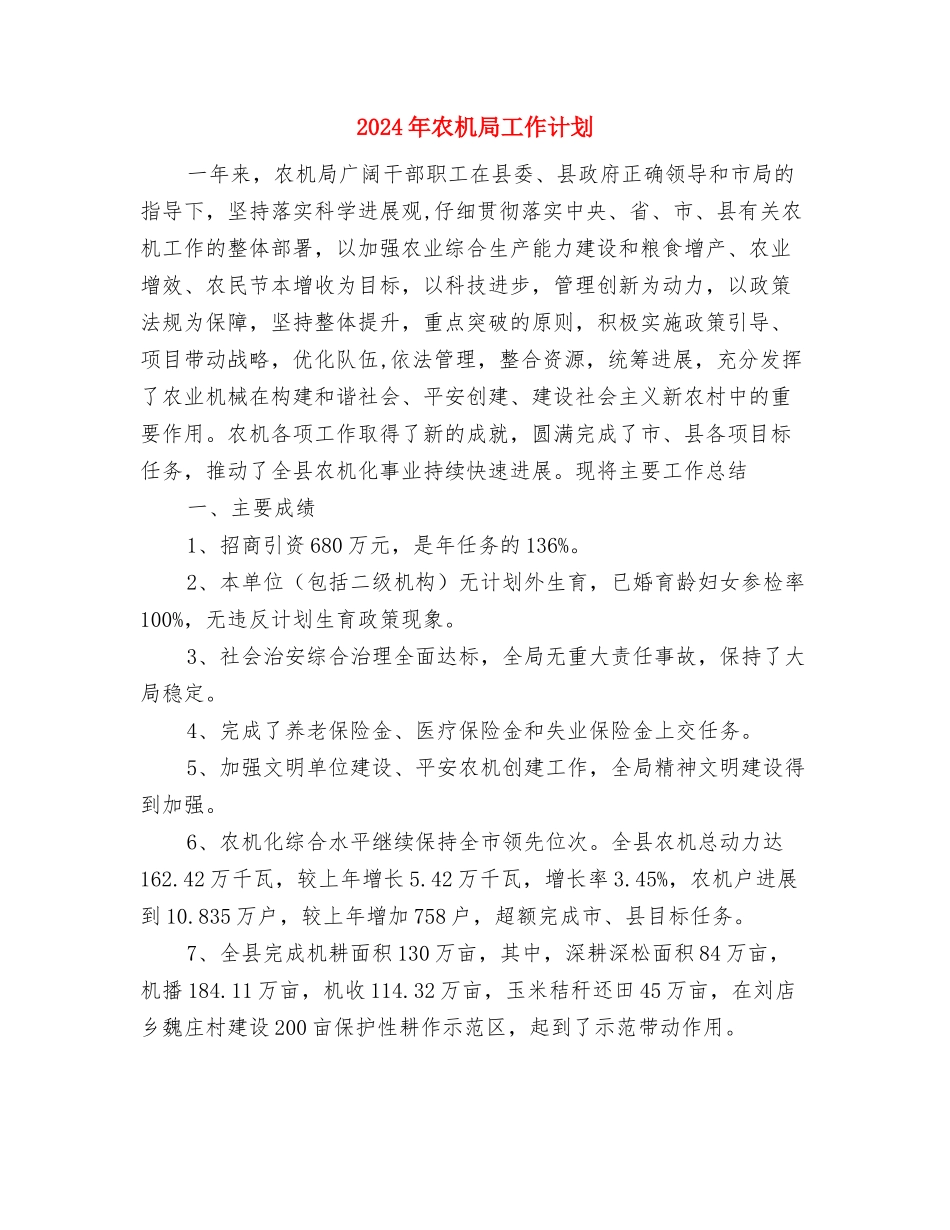 2024年农机局工作计划

一年来，农机局广阔干部职工在县委、县政府正确领导和市局的指导下，坚持落实科学进展观,仔细贯彻落实中央、省、市、县有关农机工作的整体部署，以加强农业综合生产能力建设和粮食增产、农业增效、农民节本增收为目标，以科技进步，管理创新为动力，以政策法规为保障，坚持整体提升，重点突破的原则，积极实施政策引导、项目带动战略，优化队伍,依法管理，整合资源，统筹进展，充分发挥了农业机械在构建和谐社会、平安创建、建设社会主义新农村中的重要作用。农机各项工作取得了新的成就，圆满完成了市、县各项目标任务，推动了全县农机化事业持续快速进展。现将主要工作总结

一、主要成绩

1、招商引资680万元，是年任务的136%。

2、本单位（包括二级机构）无计划外生育，已婚育龄妇女参检率100%，无违反计划生育政策现象。

3、社会治安综合治理全面达标，全局无重大责任事故，保持了大局稳定。

4、完成了养老保险金、医疗保险金和失业保险金上交任务。

5、加强文明单位建设、平安农机创建工作，全局精神文明建设得到加强。

6、农机化综合水平继续保持全市领先位次。全县农机总动力达162.42万千瓦，较上年增长5.42万千瓦，增长率3.45%，农机户进展到10.835万户，较上年增加758户，超额完成市、县目标任务。

7、全县完成机耕面积130万亩，其中，深耕深松面积84万亩，机播184.11万亩，机收114.32万亩，玉米秸秆还田45万亩，在刘店乡魏庄村建设200亩保护性耕作示范区，起到了示范带动作用。